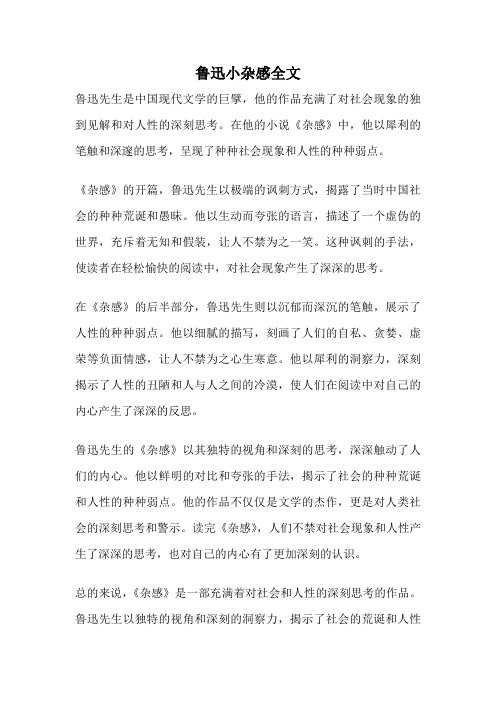 鲁迅小杂感全文

鲁迅先生是中国现代文学的巨擘，他的作品充满了对社会现象的独到见解和对人性的深刻思考。在他的小说《杂感》中，他以犀利的笔触和深邃的思考，呈现了种种社会现象和人性的种种弱点。

《杂感》的开篇，鲁迅先生以极端的讽刺方式，揭露了当时中国社会的种种荒诞和愚昧。他以生动而夸张的语言，描述了一个虚伪的世界，充斥着无知和假装，让人不禁为之一笑。这种讽刺的手法，使读者在轻松愉快的阅读中，对社会现象产生了深深的思考。

在《杂感》的后半部分，鲁迅先生则以沉郁而深沉的笔触，展示了人性的种种弱点。他以细腻的描写，刻画了人们的自私、贪婪、虚荣等负面情感，让人不禁为之心生寒意。他以犀利的洞察力，深刻揭示了人性的丑陋和人与人之间的冷漠，使人们在阅读中对自己的内心产生了深深的反思。

鲁迅先生的《杂感》以其独特的视角和深刻的思考，深深触动了人们的内心。他以鲜明的对比和夸张的手法，揭示了社会的种种荒诞和人性的种种弱点。他的作品不仅仅是文学的杰作，更是对人类社会的深刻思考和警示。读完《杂感》，人们不禁对社会现象和人性产生了深深的思考，也对自己的内心有了更加深刻的认识。

总的来说，《杂感》是一部充满着对社会和人性的深刻思考的作品。鲁迅先生以独特的视角和深刻的洞察力，揭示了社会的荒诞和人性